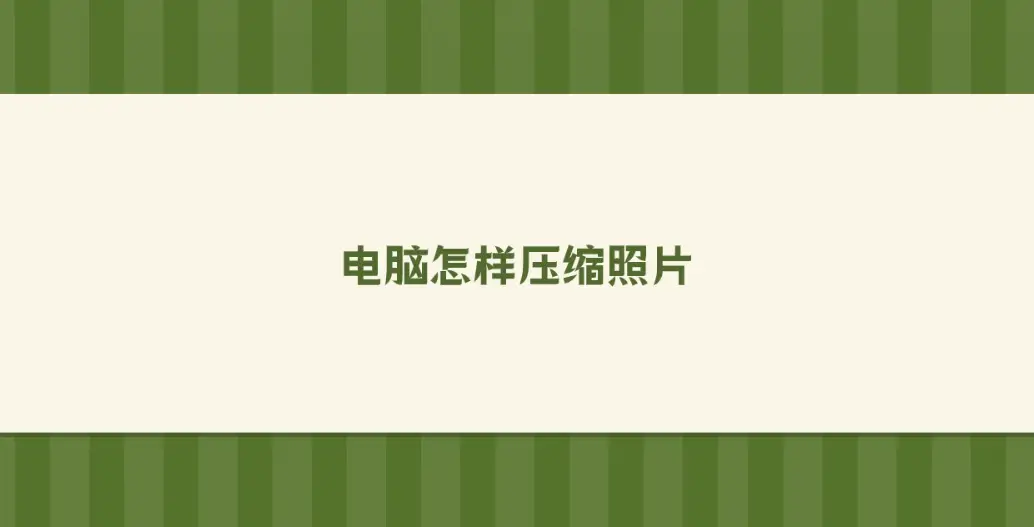 电脑怎样压缩照片